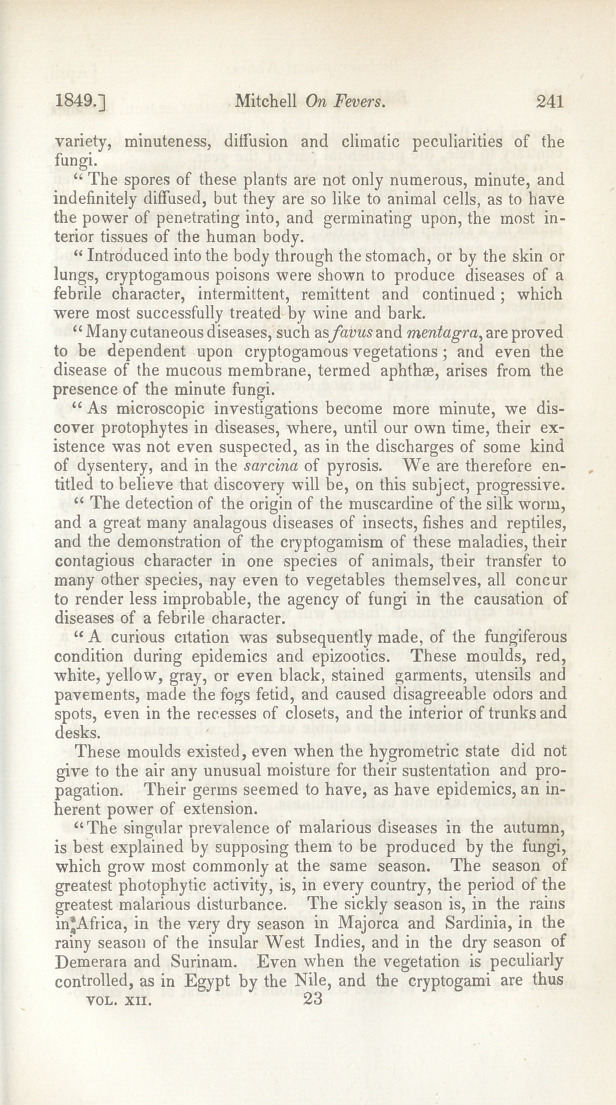 1849.] Mitchell On Fevers. 241

variety, minuteness, diffusion and climatic peculiarities of the fungi.

"The spores of these plants are not only numerous, minute, and indefinitely diffused, but they are so like to animal cells, as to have the power of penetrating into, and germinating upon, the most interior tissues of the human body.

"Introduced into the body through the stomach, or by the skin or lungs, cryptogamous poisons were shown to produce diseases of a febrile character, intermittent, remittent and continued; which were most successfully treated by wine and bark.

"Many cutaneous diseases, such as favus and mentagra, are proved to be dependent upon cryptogamous vegetations; and even the disease of the mucous membrane, termed aphthæ, arises from the presence of the minute fungi.

"As microscopic investigations become more minute, we discover protophytes in diseases, where, until our own time, their existence was not even suspected, as in the discharges of some kind of dysentery, and in the sarcina of pyrosis. We are therefore entitled to believe that discovery will be, on this subject, progressive.

"The detection of the origin of the muscardine of the silk worm, and a great many analagous diseases of insects, fishes and reptiles, and the demonstration of the cryptogamism of these maladies, their contagious character in one species of animals, their transfer to many other species, nay even to vegetables themselves, all concur to render less improbable, the agency of fungi in the causation of diseases of a febrile character.

"A curious citation was subsequently made, of the fungiferous condition during epidemics and epizootics. These moulds, red, white, yellow, gray, or even black, stained garments, utensils and pavements, made the fogs fetid, and caused disagreeable odors and spots, even in the recesses of closets, and the interior of trunks and desks.

These moulds existed, even when the hygrometric state did not give to the air any unusual moisture for their sustentation and propagation. Their germs seemed to have, as have epidemics, an inherent power of extension.

"The singular prevalence of malarious diseases in the autumn, is best explained by supposing them to be produced by the fungi, which grow most commonly at the same season. The season of greatest photophytic activity, is, in every country, the period of the greatest malarious disturbance. The sickly season is, in the rains in Africa, in the very dry season in Majorca and Sardinia, in the rainy season of the insular West Indies, and in the dry season of Demerara and Surinam. Even when the vegetation is peculiarly controlled, as in Egypt by the Nile, and the cryptogami are thus

VOL. XII. 23